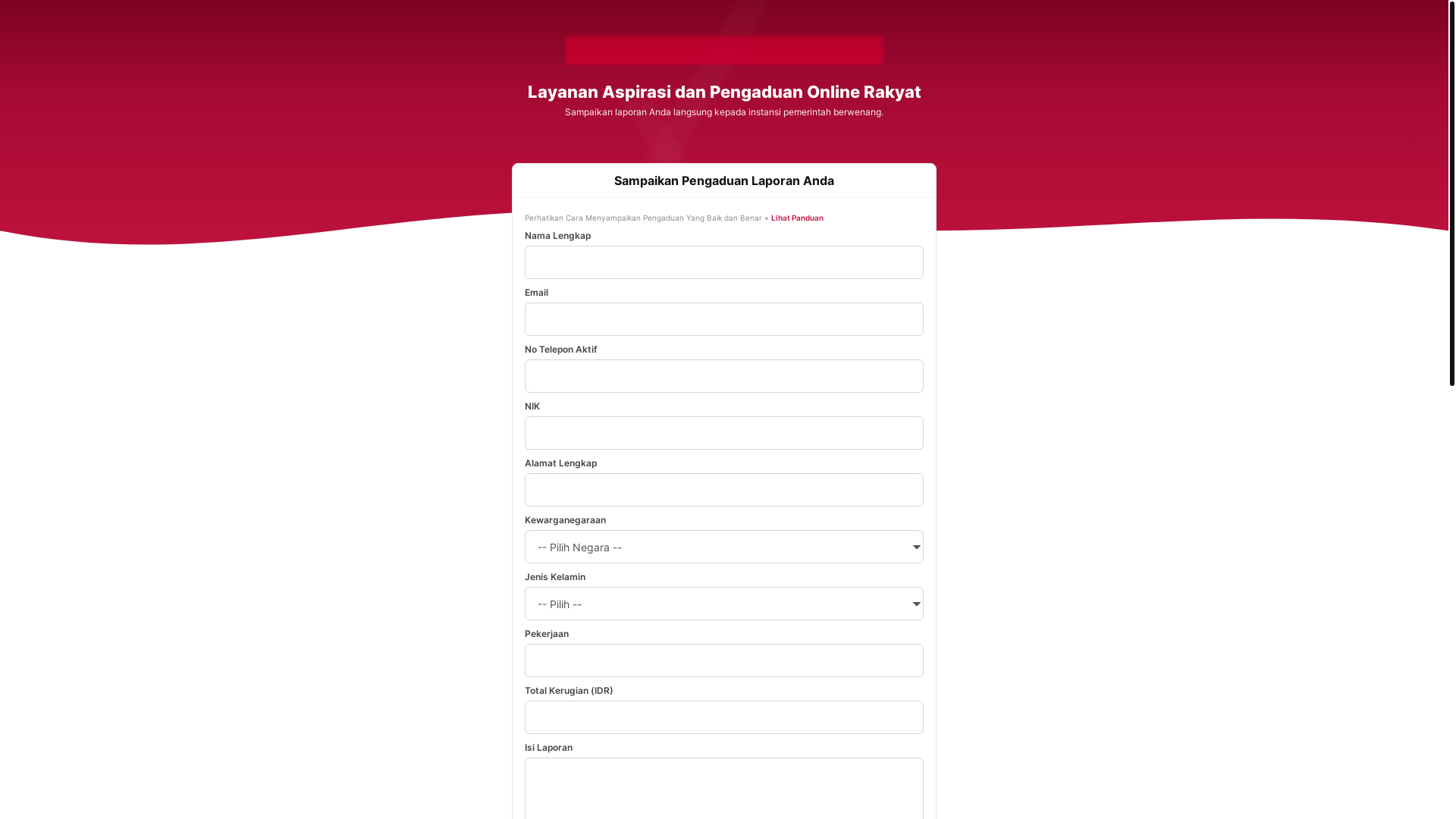 Layanan Aspirasi dan Pengaduan Online Rakyat

Sampaikan laporan Anda langsung kepada instansi pemerintah berwenang.

Sampaikan Pengaduan Laporan Anda

Perhatikan Cara Menyampaikan Pengaduan Yang Baik dan Benar • Lihat Panduan

Nama Lengkap

Email

No Telepon Aktif

NIK

Alamat Lengkap

Kewarganegaraan

-- Pilih Negara --

Jenis Kelamin

-- Pilih --

Pekerjaan

Total Kerugian (IDR)

Isi Laporan